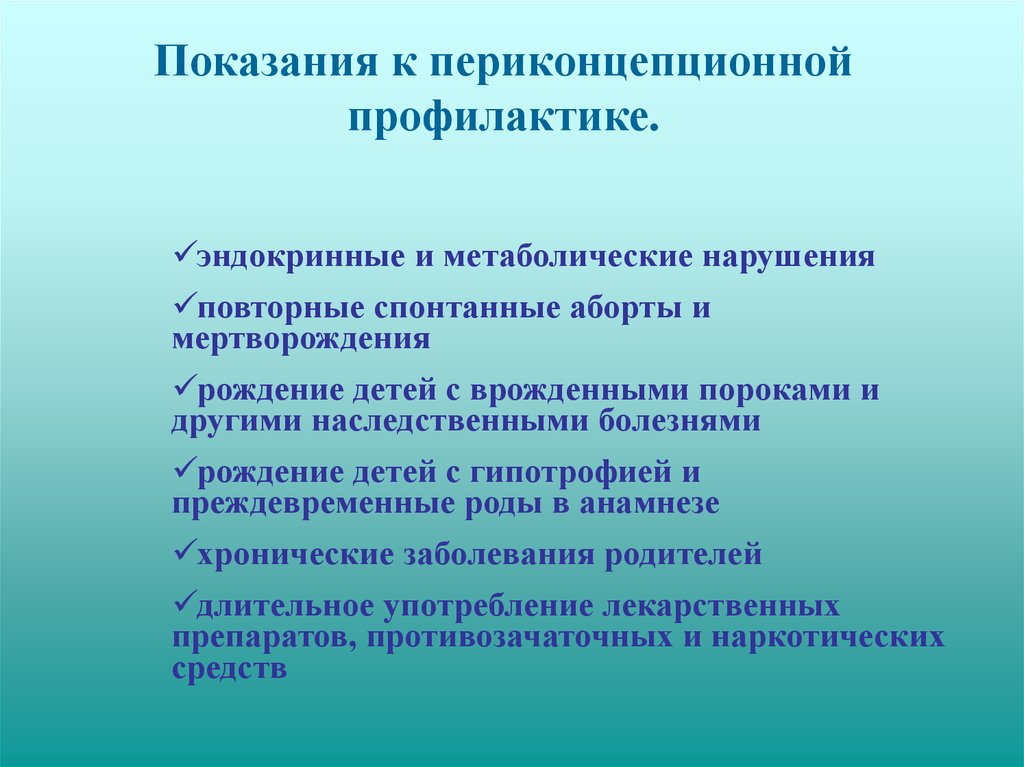 Показания к периконцепционной профилактике.

✓эндокринные и метаболические нарушения

✓повторные спонтанные аборты и мертворождения

✓рождение детей с врожденными пороками и другими наследственными болезнями

✓рождение детей с гипотрофией и преждевременные роды в анамнезе

✓хронические заболевания родителей

✓длительное употребление лекарственных препаратов, противозачаточных и наркотических средств